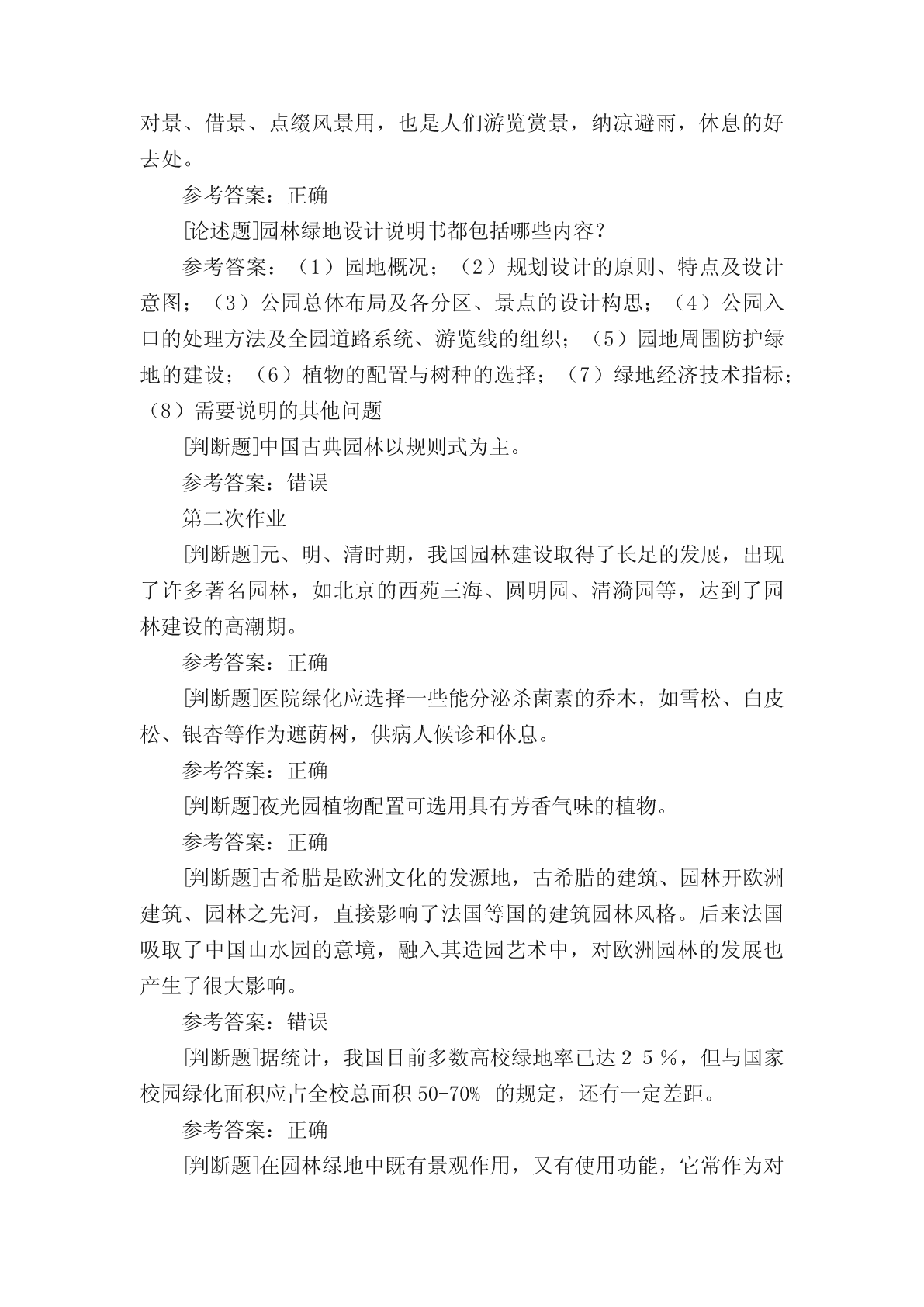 对景、借景、点缀风景用，也是人们游览赏景，纳凉避雨，休息的好去处。

参考答案：正确

[论述题]园林绿地设计说明书都包括哪些内容？

参考答案：（1）园地概况；（2）规划设计的原则、特点及设计意图；（3）公园总体布局及各分区、景点的设计构思；（4）公园入口的处理方法及全园道路系统、游览线的组织；（5）园地周围防护绿地的建设；（6）植物的配置与树种的选择；（7）绿地经济技术指标；（8）需要说明的其他问题

[判断题]中国古典园林以规则式为主。

参考答案：错误

第二次作业

[判断题]元、明、清时期，我国园林建设取得了长足的发展，出现了许多著名园林，如北京的西苑三海、圆明园、清漪园等，达到了园林建设的高潮期。

参考答案：正确

[判断题]医院绿化应选择一些能分泌杀菌素的乔木，如雪松、白皮松、银杏等作为遮荫树，供病人候诊和休息。

参考答案：正确

[判断题]夜光园植物配置可选用具有芳香气味的植物。

参考答案：正确

[判断题]古希腊是欧洲文化的发源地，古希腊的建筑、园林开欧洲建筑、园林之先河，直接影响了法国等国的建筑园林风格。后来法国吸取了中国山水园的意境，融入其造园艺术中，对欧洲园林的发展也产生了很大影响。

参考答案：错误

[判断题]据统计，我国目前多数高校绿地率已达２５％，但与国家校园绿化面积应占全校总面积 50-70% 的规定，还有一定差距。

参考答案：正确

[判断题]在园林绿地中既有景观作用，又有使用功能，它常作为对